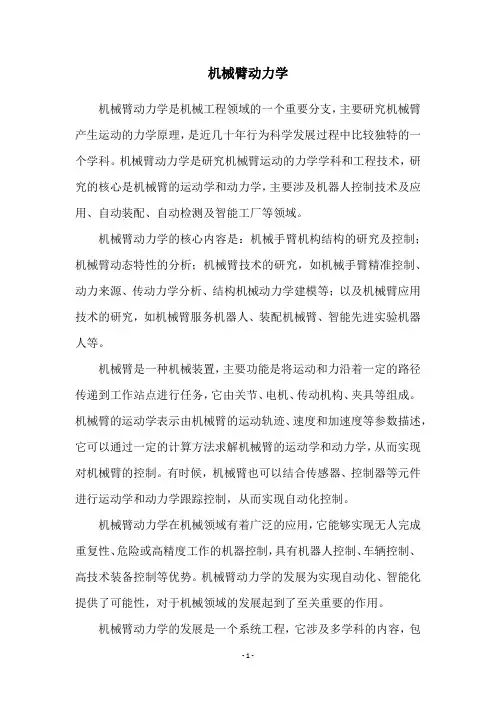 机械臂动力学

机械臂动力学是机械工程领域的一个重要分支，主要研究机械臂产生运动的力学原理，是近几十年行为科学发展过程中比较独特的一个学科。机械臂动力学是研究机械臂运动的力学学科和工程技术，研究的核心是机械臂的运动学和动力学，主要涉及机器人控制技术及应用、自动装配、自动检测及智能工厂等领域。

机械臂动力学的核心内容是：机械手臂机构结构的研究及控制；机械臂动态特性的分析；机械臂技术的研究，如机械手臂精准控制、动力来源、传动力学分析、结构机械动力学建模等；以及机械臂应用技术的研究，如机械臂服务机器人、装配机械臂、智能先进实验机器人等。

机械臂是一种机械装置，主要功能是将运动和力沿着一定的路径传递到工作站点进行任务，它由关节、电机、传动机构、夹具等组成。机械臂的运动学表示由机械臂的运动轨迹、速度和加速度等参数描述，它可以通过一定的计算方法求解机械臂的运动学和动力学，从而实现对机械臂的控制。有时候，机械臂也可以结合传感器、控制器等元件进行运动学和动力学跟踪控制，从而实现自动化控制。

机械臂动力学在机械领域有着广泛的应用，它能够实现无人完成重复性、危险或高精度工作的机器控制，具有机器人控制、车辆控制、高技术装备控制等优势。机械臂动力学的发展为实现自动化、智能化提供了可能性，对于机械领域的发展起到了至关重要的作用。

机械臂动力学的发展是一个系统工程，它涉及多学科的内容，包

- 1 -